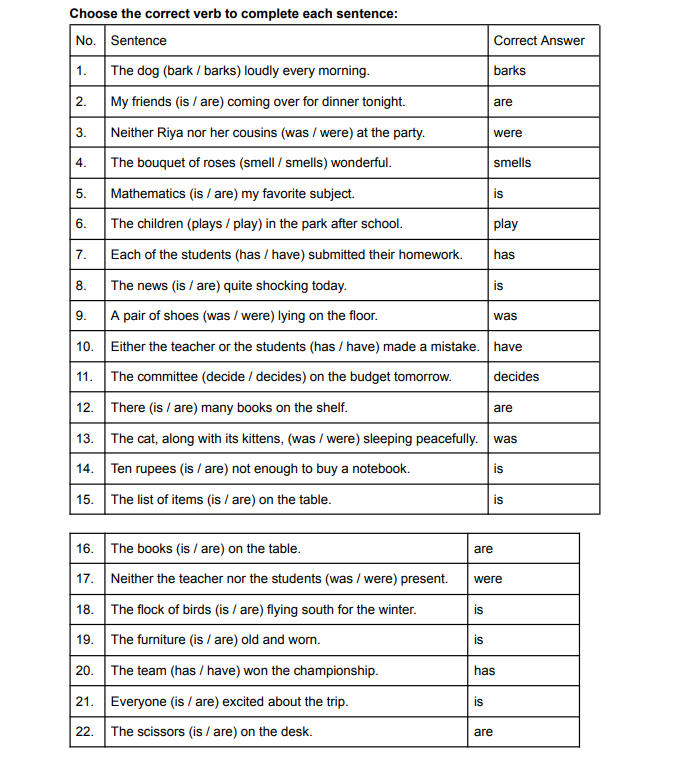 Choose the correct verb to complete each sentence:

| No. | Sentence | Correct Answer |
|---|---|---|
| 1. | The dog (bark / barks) loudly every morning. | barks |
| 2. | My friends (is / are) coming over for dinner tonight. | are |
| 3. | Neither Riya nor her cousins (was / were) at the party. | were |
| 4. | The bouquet of roses (smell / smells) wonderful. | smells |
| 5. | Mathematics (is / are) my favorite subject. | is |
| 6. | The children (plays / play) in the park after school. | play |
| 7. | Each of the students (has / have) submitted their homework. | has |
| 8. | The news (is / are) quite shocking today. | is |
| 9. | A pair of shoes (was / were) lying on the floor. | was |
| 10. | Either the teacher or the students (has / have) made a mistake. | have |
| 11. | The committee (decide / decides) on the budget tomorrow. | decides |
| 12. | There (is / are) many books on the shelf. | are |
| 13. | The cat, along with its kittens, (was / were) sleeping peacefully. | was |
| 14. | Ten rupees (is / are) not enough to buy a notebook. | is |
| 15. | The list of items (is / are) on the table. | is |

| 16. | The books (is / are) on the table. | are |
|---|---|---|
| 17. | Neither the teacher nor the students (was / were) present. | were |
| 18. | The flock of birds (is / are) flying south for the winter. | is |
| 19. | The furniture (is / are) old and worn. | is |
| 20. | The team (has / have) won the championship. | has |
| 21. | Everyone (is / are) excited about the trip. | is |
| 22. | The scissors (is / are) on the desk. | are |